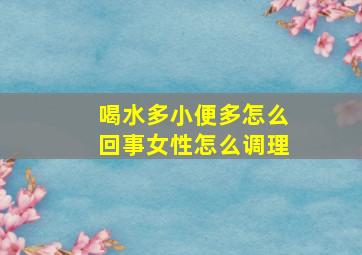 喝水多小便多怎么回事女性怎么调理